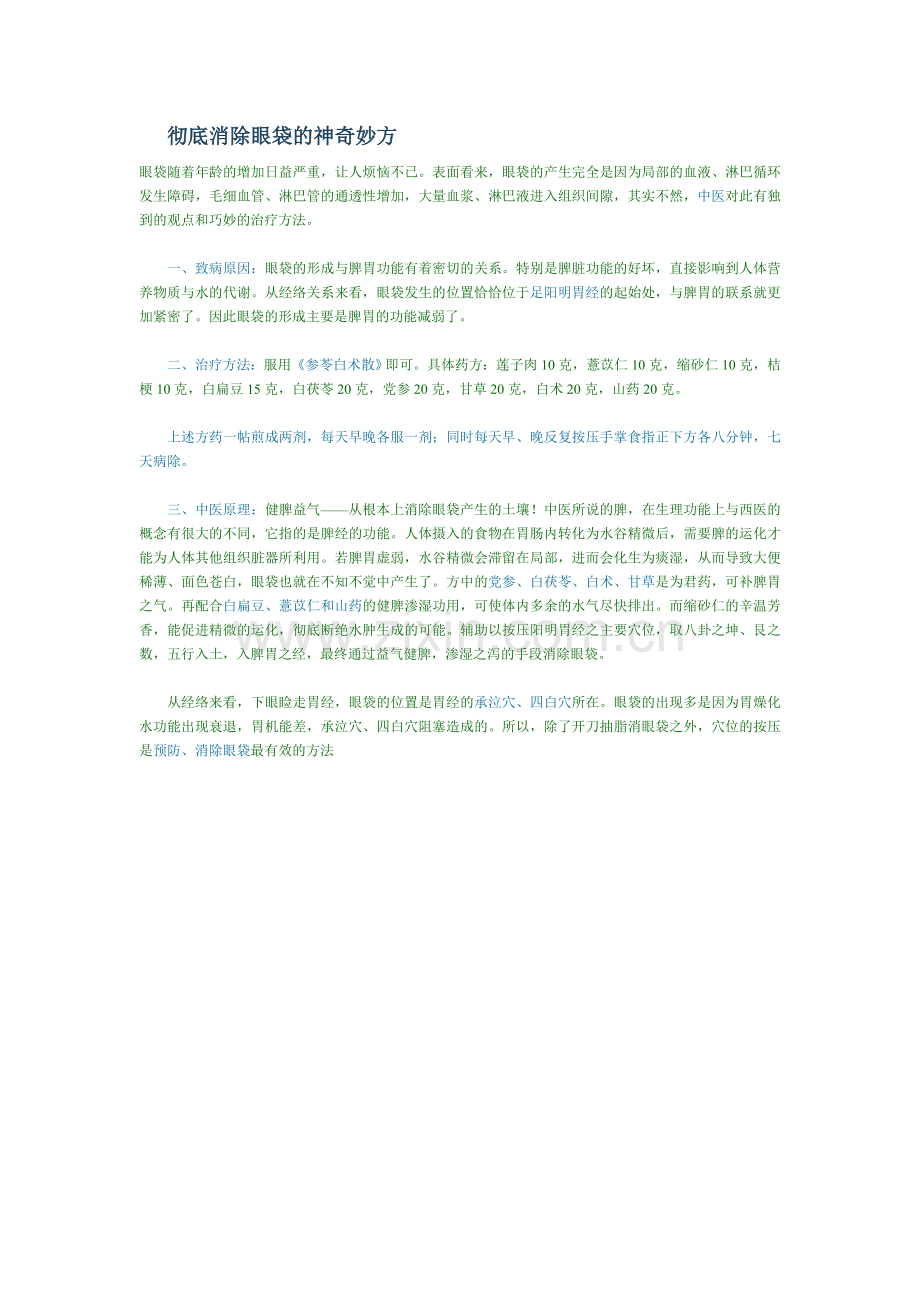 彻底消除眼袋的神奇妙方

眼袋随着年龄的增加日益严重，让人烦恼不已。表面看来，眼袋的产生完全是因为局部的血液、淋巴循环发生障碍，毛细血管、淋巴管的通透性增加，大量血浆、淋巴液进入组织间隙，其实不然，中医对此有独到的观点和巧妙的治疗方法。

一、致病原因：眼袋的形成与脾胃功能有着密切的关系。特别是脾脏功能的好坏，直接影响到人体营养物质与水的代谢。从经络关系来看，眼袋发生的位置恰恰位于足阳明胃经的起始处，与脾胃的联系就更加紧密了。因此眼袋的形成主要是脾胃的功能减弱了。

二、治疗方法：服用《参苓白术散》即可。具体药方：莲子肉 10 克，薏苡仁 10 克，缩砂仁 10 克，桔梗 10 克，白扁豆 15 克，白茯苓 20 克，党参 20 克，甘草 20 克，白术 20 克，山药 20 克。

上述方药一帖煎成两剂，每天早晚各服一剂；同时每天早、晚反复按压手掌食指正下方各八分钟，七天病除。

三、中医原理：健脾益气——从根本上消除眼袋产生的土壤！中医所说的脾，在生理功能上与西医的概念有很大的不同，它指的是脾经的功能。人体摄入的食物在胃肠内转化为水谷精微后，需要脾的运化才能为人体其他组织脏器所利用。若脾胃虚弱，水谷精微会滞留在局部，进而会化生为痰湿，从而导致大便稀薄、面色苍白，眼袋也就在不知不觉中产生了。方中的党参、白茯苓、白术、甘草是为君药，可补脾胃之气。再配合白扁豆、薏苡仁和山药的健脾渗湿功用，可使体内多余的水气尽快排出。而缩砂仁的辛温芳香，能促进精微的运化，彻底断绝水肿生成的可能。辅助以按压阳明胃经之主要穴位，取八卦之坤、艮之数，五行入土，入脾胃之经，最终通过益气健脾，渗湿之泻的手段消除眼袋。

从经络来看，下眼睑走胃经，眼袋的位置是胃经的承泣穴、四白穴所在。眼袋的出现多是因为胃燥化水功能出现衰退，胃机能差，承泣穴、四白穴阻塞造成的。所以，除了开刀抽脂消眼袋之外，穴位的按压是预防、消除眼袋最有效的方法

www.zixin.com.cn